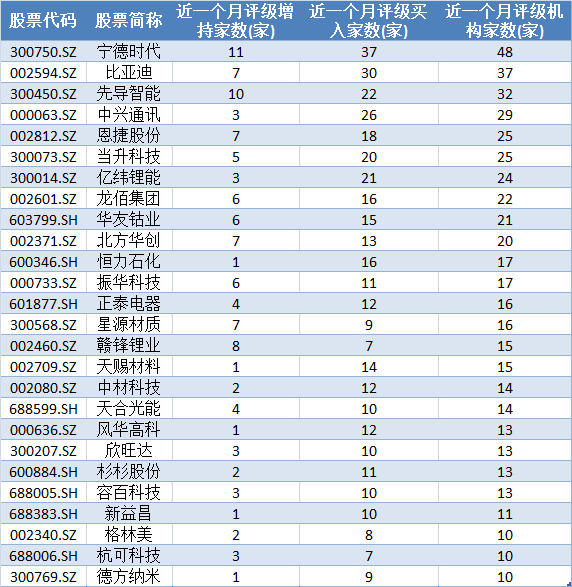 | 股票代码 | 股票简称 | 近一个月评级增持家数(家) | 近一个月评级买入家数(家) | 近一个月评级机构家数(家) |
|---|---|---|---|---|
| 300750.SZ | 宁德时代 | 11 | 37 | 48 |
| 002594.SZ | 比亚迪 | 7 | 30 | 37 |
| 300450.SZ | 先导智能 | 10 | 22 | 32 |
| 000063.SZ | 中兴通讯 | 3 | 26 | 29 |
| 002812.SZ | 恩捷股份 | 7 | 18 | 25 |
| 300073.SZ | 当升科技 | 5 | 20 | 25 |
| 300014.SZ | 亿纬锂能 | 3 | 21 | 24 |
| 002601.SZ | 龙佰集团 | 6 | 16 | 22 |
| 603799.SH | 华友钴业 | 6 | 15 | 21 |
| 002371.SZ | 北方华创 | 7 | 13 | 20 |
| 600346.SH | 恒力石化 | 1 | 16 | 17 |
| 000733.SZ | 振华科技 | 6 | 11 | 17 |
| 601877.SH | 正泰电器 | 4 | 12 | 16 |
| 300568.SZ | 星源材质 | 7 | 9 | 16 |
| 002460.SZ | 赣锋锂业 | 8 | 7 | 15 |
| 002709.SZ | 天赐材料 | 1 | 14 | 15 |
| 002080.SZ | 中材科技 | 2 | 12 | 14 |
| 688599.SH | 天合光能 | 4 | 10 | 14 |
| 000636.SZ | 风华高科 | 1 | 12 | 13 |
| 300207.SZ | 欣旺达 | 3 | 10 | 13 |
| 600884.SH | 杉杉股份 | 2 | 11 | 13 |
| 688005.SH | 容百科技 | 3 | 10 | 13 |
| 688383.SH | 新益昌 | 1 | 10 | 11 |
| 002340.SZ | 格林美 | 2 | 8 | 10 |
| 688006.SH | 杭可科技 | 3 | 7 | 10 |
| 300769.SZ | 德方纳米 | 1 | 9 | 10 |